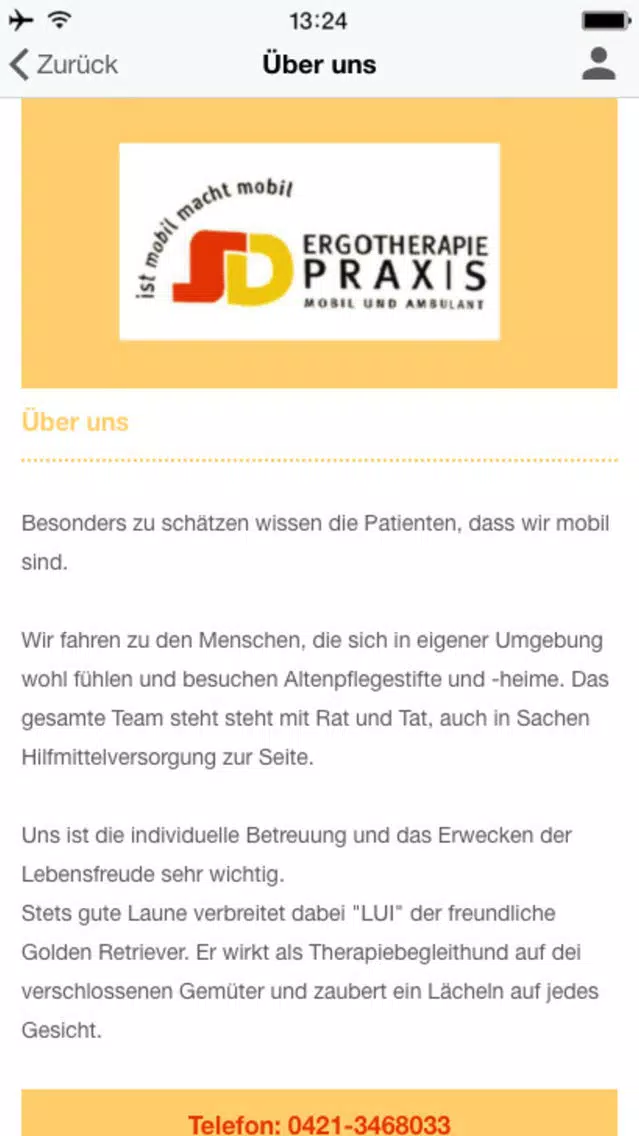 13:24

Zurück
Über uns

ist mobil macht mobil
SD ERGOTHERAPIE PRAXIS
MOBIL UND AMBULANT

Über uns

Besonders zu schätzen wissen die Patienten, dass wir mobil sind.

Wir fahren zu den Menschen, die sich in eigener Umgebung wohl fühlen und besuchen Altenpflegestifte und -heime. Das gesamte Team steht steht mit Rat und Tat, auch in Sachen Hilfmittelversorgung zur Seite.

Uns ist die individuelle Betreuung und das Erwecken der Lebensfreude sehr wichtig.
Stets gute Laune verbreitet dabei "LUI" der freundliche Golden Retriever. Er wirkt als Therapiebegleithund auf dei verschlossenen Gemüter und zaubert ein Lächeln auf jedes Gesicht.

Telefon: 0421-3468033